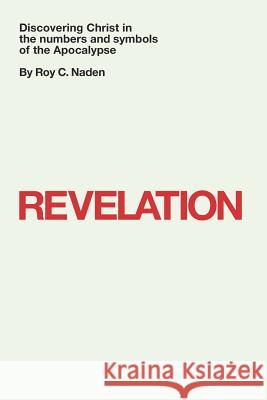 Discovering Christ in the numbers and symbols of the Apocalypse

By Roy C. Naden

REVELATION

Kraina Książek